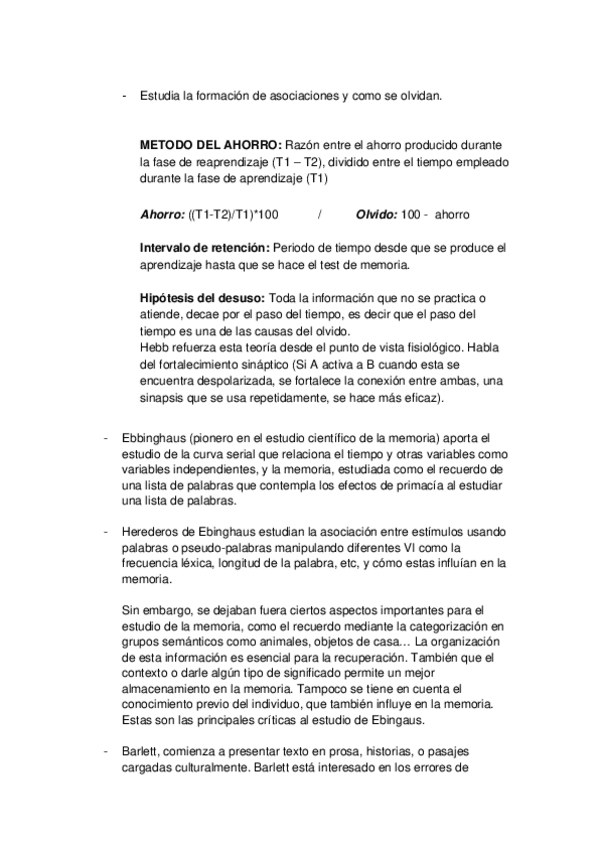 - Estudia la formación de asociaciones y como se olvidan.

METODO DEL AHORRO: Razón entre el ahorro producido durante la fase de reaprendizaje (T1 – T2), dividido entre el tiempo empleado durante la fase de aprendizaje (T1)

Ahorro: ((T1-T2)/T1)*100 / Olvido: 100 - ahorro

Intervalo de retención: Periodo de tiempo desde que se produce el aprendizaje hasta que se hace el test de memoria.

Hipótesis del desuso: Toda la información que no se practica o atiende, decae por el paso del tiempo, es decir que el paso del tiempo es una de las causas del olvido.
Hebb refuerza esta teoría desde el punto de vista fisiológico. Habla del fortalecimiento sináptico (Si A activa a B cuando esta se encuentra despolarizada, se fortalece la conexión entre ambas, una sinapsis que se usa repetidamente, se hace más eficaz).

- Ebbinghaus (pionero en el estudio científico de la memoria) aporta el estudio de la curva serial que relaciona el tiempo y otras variables como variables independientes, y la memoria, estudiada como el recuerdo de una lista de palabras que contempla los efectos de primacía al estudiar una lista de palabras.

- Herederos de Ebinghaus estudian la asociación entre estímulos usando palabras o pseudo-palabras manipulando diferentes VI como la frecuencia léxica, longitud de la palabra, etc, y cómo estas influían en la memoria.

Sin embargo, se dejaban fuera ciertos aspectos importantes para el estudio de la memoria, como el recuerdo mediante la categorización en grupos semánticos como animales, objetos de casa… La organización de esta información es esencial para la recuperación. También que el contexto o darle algún tipo de significado permite un mejor almacenamiento en la memoria. Tampoco se tiene en cuenta el conocimiento previo del individuo, que también influye en la memoria. Estas son las principales críticas al estudio de Ebingaus.

- Barlett, comienza a presentar texto en prosa, historias, o pasajes cargadas culturalmente. Barlett está interesado en los errores de